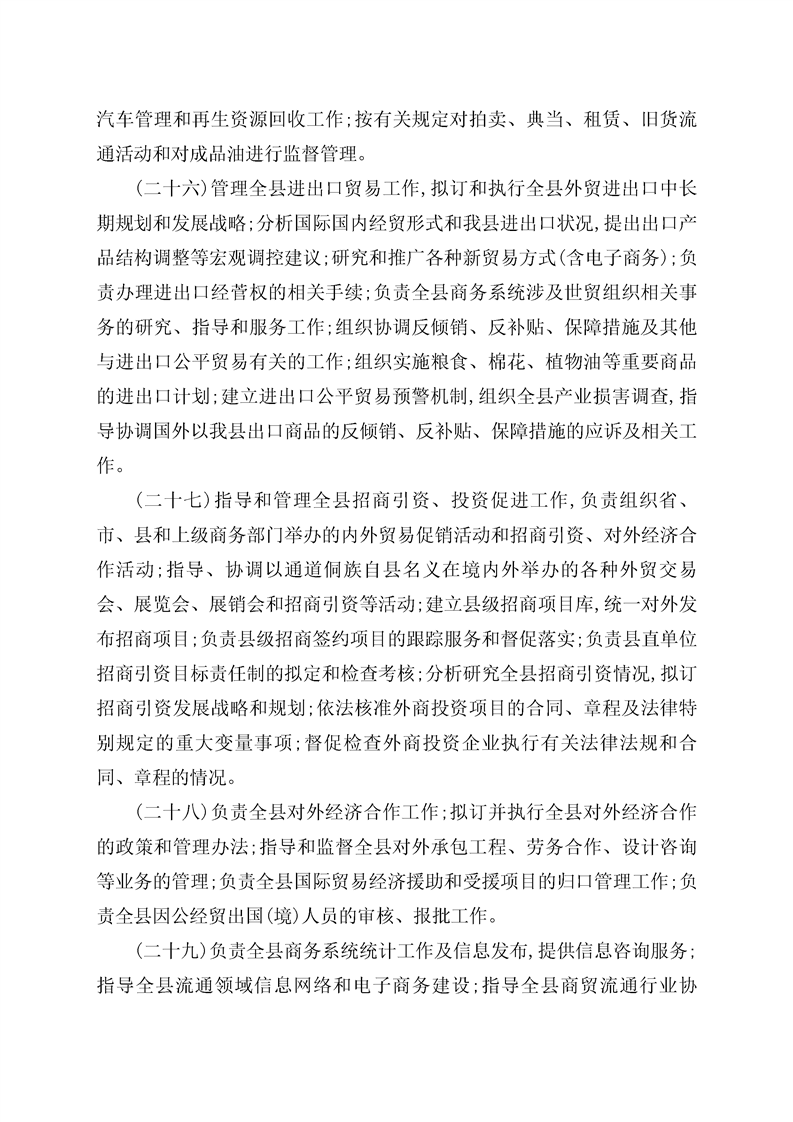 汽车管理和再生资源回收工作；按有关规定对拍卖、典当、租赁、旧货流通活动和对成品油进行监督管理。

（二十六）管理全县进出口贸易工作，拟订和执行全县外贸进出口中长期规划和发展战略；分析国际国内经贸形式和我县进出口状况，提出出口产品结构调整等宏观调控建议；研究和推广各种新贸易方式（含电子商务）；负责办理进出口经营权的相关手续；负责全县商务系统涉及世贸组织相关事务的研究、指导和服务工作；组织协调反倾销、反补贴、保障措施及其他与进出口公平贸易有关的工作；组织实施粮食、棉花、植物油等重要商品的进出口计划；建立进出口公平贸易预警机制，组织全县产业损害调查，指导协调国外以我县出口商品的反倾销、反补贴、保障措施的应诉及相关工作。

（二十七）指导和管理全县招商引资、投资促进工作，负责组织省、市、县和上级商务部门举办的内外贸易促销活动和招商引资、对外经济合作活动；指导、协调以通道侗族自县名义在境内外举办的各种外贸交易会、展览会、展销会和招商引资等活动；建立县级招商项目库，统一对外发布招商项目；负责县级招商签约项目的跟踪服务和督促落实；负责县直单位招商引资目标责任制的拟定和检查考核；分析研究全县招商引资情况，拟订招商引资发展战略和规划；依法核准外商投资项目的合同、章程及法律特别规定的重大变量事项；督促检查外商投资企业执行有关法律法规和合同、章程的情况。

（二十八）负责全县对外经济合作工作；拟订并执行全县对外经济合作的政策和管理办法；指导和监督全县对外承包工程、劳务合作、设计咨询等业务的管理；负责全县国际贸易经济援助和受援项目的归口管理工作；负责全县因公经贸出国（境）人员的审核、报批工作。

（二十九）负责全县商务系统统计工作及信息发布，提供信息咨询服务；指导全县流通领域信息网络和电子商务建设；指导全县商贸流通行业协